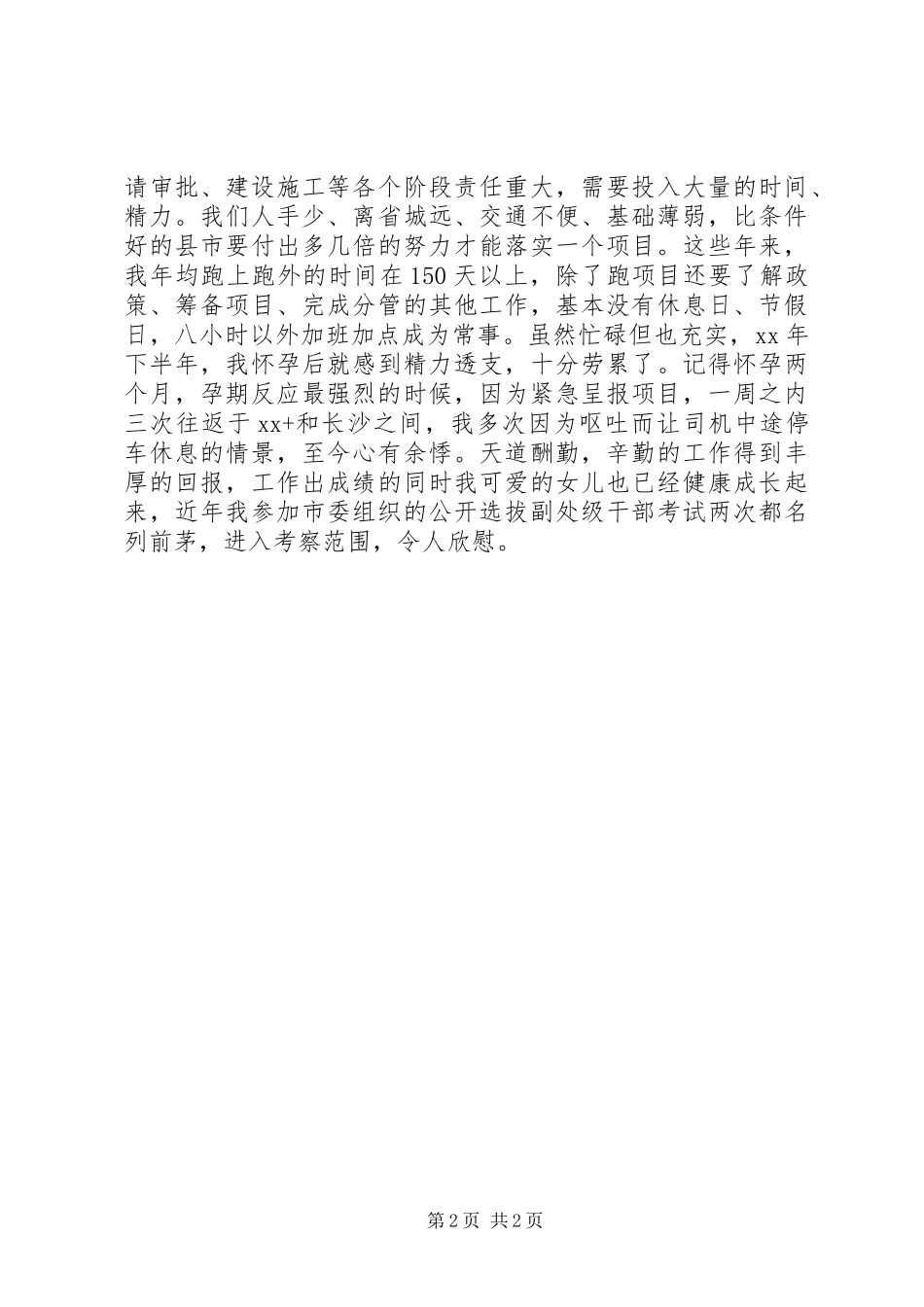 请审批、建设施工等各个阶段责任重大，需要投入大量的时间、精力。我们人手少、离省城远、交通不便、基础薄弱，比条件好的县市要付出多几倍的努力才能落实一个项目。这些年来，我年均跑上跑外的时间在150天以上，除了跑项目还要了解政策、筹备项目、完成分管的其他工作，基本没有休息日、节假日，八小时以外加班加点成为常事。虽然忙碌但也充实，xx年下半年，我怀孕后就感到精力透支，十分劳累了。记得怀孕两个月，孕期反应最强烈的时候，因为紧急呈报项目，一周之内三次往返于xx+和长沙之间，我多次因为呕吐而让司机中途停车休息的情景，至今心有余悸。天道酬勤，辛勤的工作得到丰厚的回报，工作出成绩的同时我可爱的女儿也已经健康成长起来，近年我参加市委组织的公开选拔副处级干部考试两次都名列前茅，进入考察范围，令人欣慰。

第2页 共2页